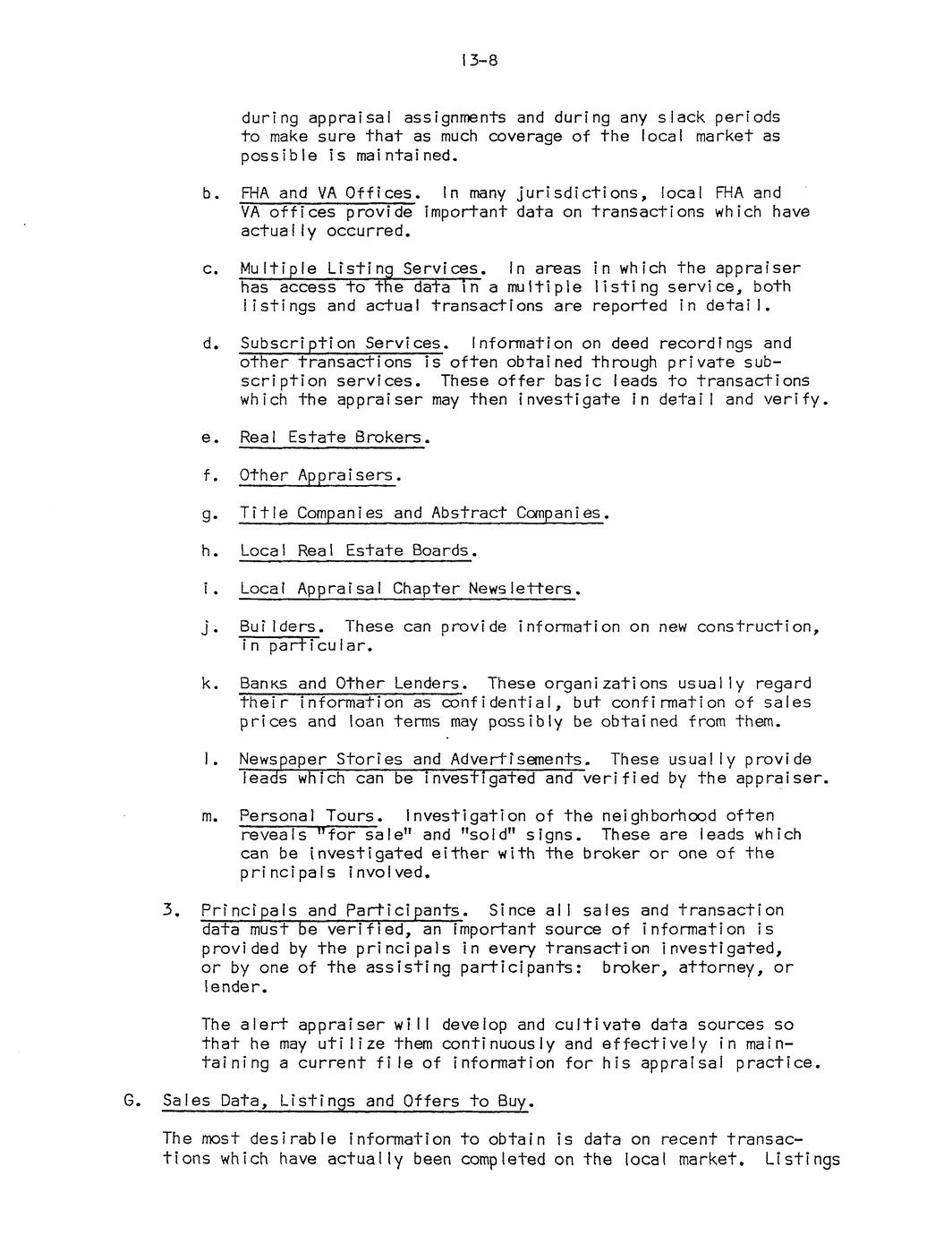 13-8

during appraisal assignments and during any slack periods to make sure that as much coverage of the local market as possible is maintained.

b. FHA and VA Offices. In many jurisdictions, local FHA and VA offices provide important data on transactions which have actually occurred.

c. Multiple Listing Services. In areas in which the appraiser has access to the data in a multiple listing service, both listings and actual transactions are reported in detail.

d. Subscription Services. Information on deed recordings and other transactions is often obtained through private subscription services. These offer basic leads to transactions which the appraiser may then investigate in detail and verify.

e. Real Estate Brokers.

f. Other Appraisers.

g. Title Companies and Abstract Companies.

h. Local Real Estate Boards.

i. Local Appraisal Chapter Newsletters.

j. Builders. These can provide information on new construction, in particular.

k. Banks and Other Lenders. These organizations usually regard their information as confidential, but confirmation of sales prices and loan terms may possibly be obtained from them.

l. Newspaper Stories and Advertisements. These usually provide leads which can be investigated and verified by the appraiser.

m. Personal Tours. Investigation of the neighborhood often reveals "for sale" and "sold" signs. These are leads which can be investigated either with the broker or one of the principals involved.

3. Principals and Participants. Since all sales and transaction data must be verified, an important source of information is provided by the principals in every transaction investigated, or by one of the assisting participants: broker, attorney, or lender.

The alert appraiser will develop and cultivate data sources so that he may utilize them continuously and effectively in maintaining a current file of information for his appraisal practice.

G. Sales Data, Listings and Offers to Buy.

The most desirable information to obtain is data on recent transactions which have actually been completed on the local market. Listings